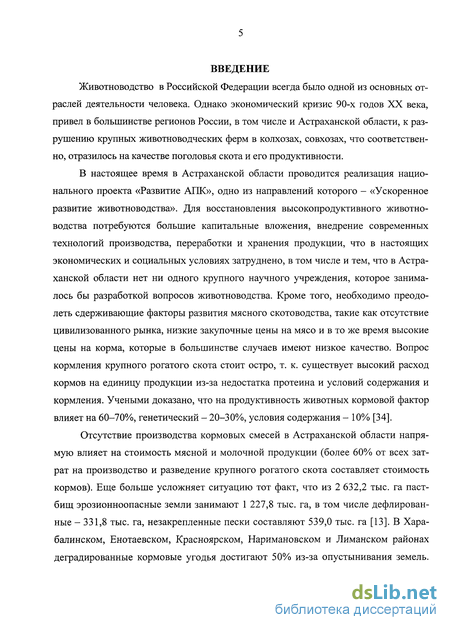 5

ВВЕДЕНИЕ

Животноводство в Российской Федерации всегда было одной из основных отраслей деятельности человека. Однако экономический кризис 90-х годов XX века, привел в большинстве регионов России, в том числе и Астраханской области, к разрушению крупных животноводческих ферм в колхозах, совхозах, что соответственно, отразилось на качестве поголовья скота и его продуктивности.

В настоящее время в Астраханской области проводится реализация национального проекта «Развитие АПК», одно из направлений которого – «Ускоренное развитие животноводства». Для восстановления высокопродуктивного животноводства потребуются большие капитальные вложения, внедрение современных технологий производства, переработки и хранения продукции, что в настоящих экономических и социальных условиях затруднено, в том числе и тем, что в Астраханской области нет ни одного крупного научного учреждения, которое занималось бы разработкой вопросов животноводства. Кроме того, необходимо преодолеть сдерживающие факторы развития мясного скотоводства, такие как отсутствие цивилизованного рынка, низкие закупочные цены на мясо и в то же время высокие цены на корма, которые в большинстве случаев имеют низкое качество. Вопрос кормления крупного рогатого скота стоит остро, т. к. существует высокий расход кормов на единицу продукции из-за недостатка протеина и условий содержания и кормления. Учеными доказано, что на продуктивность животных кормовой фактор влияет на 60–70%, генетический – 20–30%, условия содержания – 10% [34].

Отсутствие производства кормовых смесей в Астраханской области напрямую влияет на стоимость мясной и молочной продукции (более 60% от всех затрат на производство и разведение крупного рогатого скота составляет стоимость кормов). Еще больше усложняет ситуацию тот факт, что из 2 632,2 тыс. га пастбищ эрозионноопасные земли занимают 1 227,8 тыс. га, в том числе дефлированные – 331,8 тыс. га, незакрепленные пески составляют 539,0 тыс. га [13]. В Харабалинском, Енотаевском, Красноярском, Наримановском и Лиманском районах деградированные кормовые угодья достигают 50% из-за опустынивания земель.

dsLib.net
библиотека диссертаций